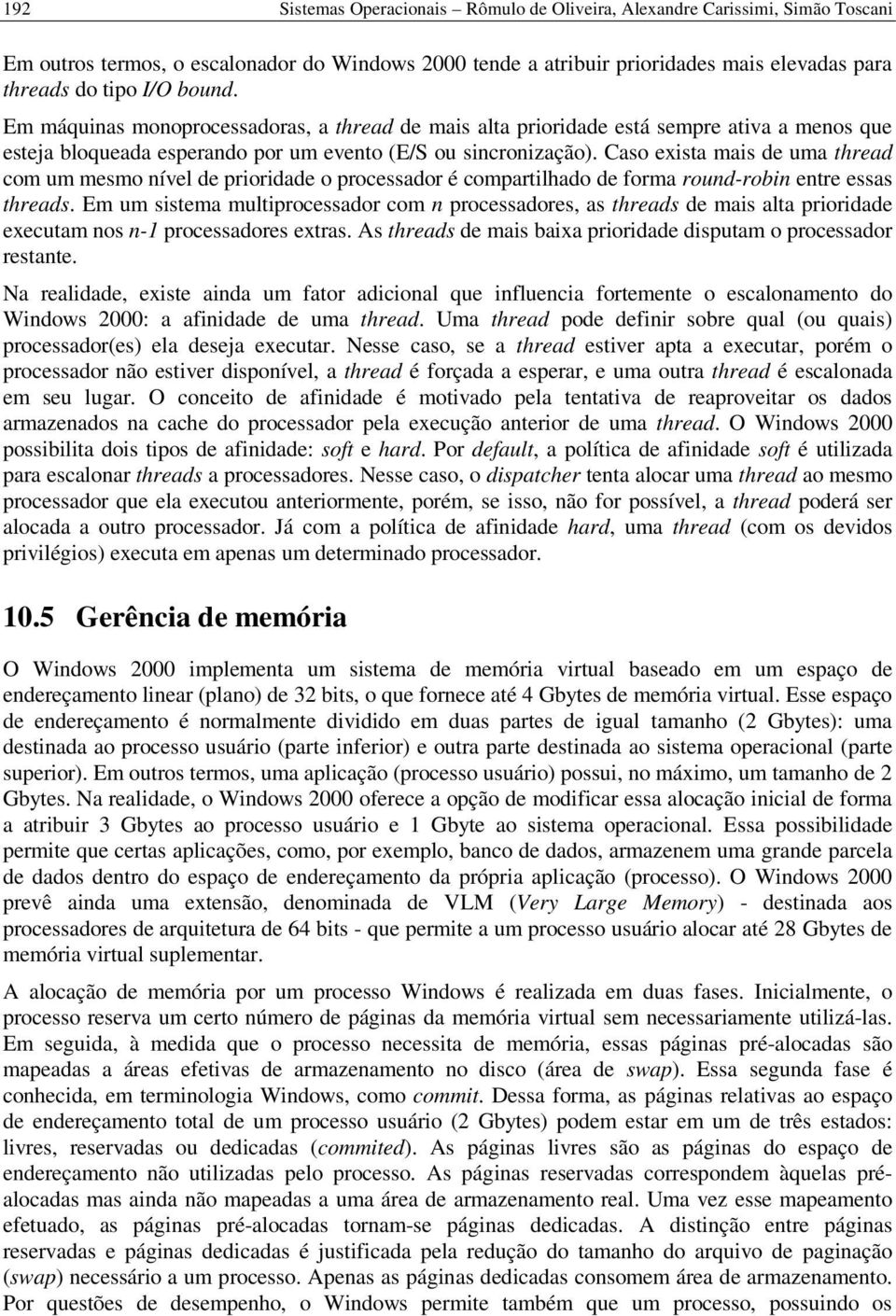 192 Sistemas Operacionais – Rômulo de Oliveira, Alexandre Carissimi, Simão Toscani

Em outros termos, o escalonador do Windows 2000 tende a atribuir prioridades mais elevadas para threads do tipo I/O bound.

Em máquinas monoprocessadoras, a thread de mais alta prioridade está sempre ativa a menos que esteja bloqueada esperando por um evento (E/S ou sincronização). Caso exista mais de uma thread com um mesmo nível de prioridade o processador é compartilhado de forma round-robin entre essas threads. Em um sistema multiprocessador com n processadores, as threads de mais alta prioridade executam nos n-1 processadores extras. As threads de mais baixa prioridade disputam o processador restante.

Na realidade, existe ainda um fator adicional que influencia fortemente o escalonamento do Windows 2000: a afinidade de uma thread. Uma thread pode definir sobre qual (ou quais) processador(es) ela deseja executar. Nesse caso, se a thread estiver apta a executar, porém o processador não estiver disponível, a thread é forçada a esperar, e uma outra thread é escalonada em seu lugar. O conceito de afinidade é motivado pela tentativa de reaproveitar os dados armazenados na cache do processador pela execução anterior de uma thread. O Windows 2000 possibilita dois tipos de afinidade: soft e hard. Por default, a política de afinidade soft é utilizada para escalonar threads a processadores. Nesse caso, o dispatcher tenta alocar uma thread ao mesmo processador que ela executou anteriormente, porém, se isso, não for possível, a thread poderá ser alocada a outro processador. Já com a política de afinidade hard, uma thread (com os devidos privilégios) executa em apenas um determinado processador.

10.5 Gerência de memória

O Windows 2000 implementa um sistema de memória virtual baseado em um espaço de endereçamento linear (plano) de 32 bits, o que fornece até 4 Gbytes de memória virtual. Esse espaço de endereçamento é normalmente dividido em duas partes de igual tamanho (2 Gbytes): uma destinada ao processo usuário (parte inferior) e outra parte destinada ao sistema operacional (parte superior). Em outros termos, uma aplicação (processo usuário) possui, no máximo, um tamanho de 2 Gbytes. Na realidade, o Windows 2000 oferece a opção de modificar essa alocação inicial de forma a atribuir 3 Gbytes ao processo usuário e 1 Gbyte ao sistema operacional. Essa possibilidade permite que certas aplicações, como, por exemplo, banco de dados, armazenem uma grande parcela de dados dentro do espaço de endereçamento da própria aplicação (processo). O Windows 2000 prevê ainda uma extensão, denominada de VLM (Very Large Memory) - destinada aos processadores de arquitetura de 64 bits - que permite a um processo usuário alocar até 28 Gbytes de memória virtual suplementar.

A alocação de memória por um processo Windows é realizada em duas fases. Inicialmente, o processo reserva um certo número de páginas da memória virtual sem necessariamente utilizá-las. Em seguida, à medida que o processo necessita de memória, essas páginas pré-alocadas são mapeadas a áreas efetivas de armazenamento no disco (área de swap). Essa segunda fase é conhecida, em terminologia Windows, como commit. Dessa forma, as páginas relativas ao espaço de endereçamento total de um processo usuário (2 Gbytes) podem estar em um de três estados: livres, reservadas ou dedicadas (commited). As páginas livres são as páginas do espaço de endereçamento não utilizadas pelo processo. As páginas reservadas correspondem àquelas pré-alocadas mas ainda não mapeadas a uma área de armazenamento real. Uma vez esse mapeamento efetuado, as páginas pré-alocadas tornam-se páginas dedicadas. A distinção entre páginas reservadas e páginas dedicadas é justificada pela redução do tamanho do arquivo de paginação (swap) necessário a um processo. Apenas as páginas dedicadas consomem área de armazenamento. Por questões de desempenho, o Windows permite também que um processo, possuindo os